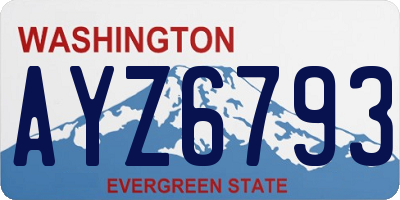 WASHINGTON

AYZ6793

EVERGREEN STATE